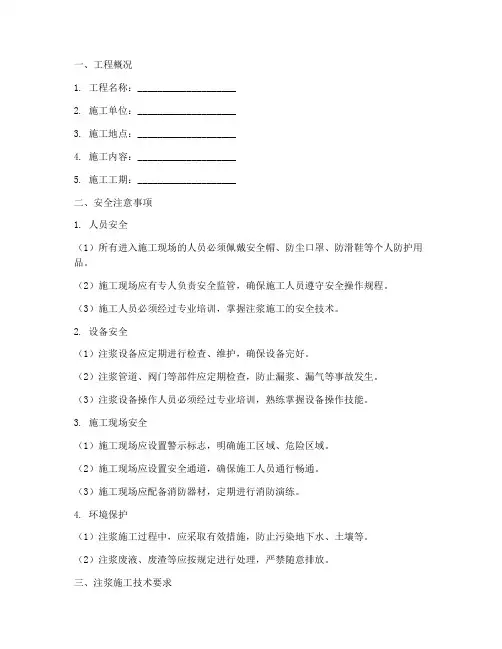 一、工程概况

1. 工程名称：____________________

2. 施工单位：____________________

3. 施工地点：____________________

4. 施工内容：____________________

5. 施工工期：____________________

二、安全注意事项

1. 人员安全

（1）所有进入施工现场的人员必须佩戴安全帽、防尘口罩、防滑鞋等个人防护用品。

（2）施工现场应有专人负责安全监管，确保施工人员遵守安全操作规程。

（3）施工人员必须经过专业培训，掌握注浆施工的安全技术。

2. 设备安全

（1）注浆设备应定期进行检查、维护，确保设备完好。

（2）注浆管道、阀门等部件应定期检查，防止漏浆、漏气等事故发生。

（3）注浆设备操作人员必须经过专业培训，熟练掌握设备操作技能。

3. 施工现场安全

（1）施工现场应设置警示标志，明确施工区域、危险区域。

（2）施工现场应设置安全通道，确保施工人员通行畅通。

（3）施工现场应配备消防器材，定期进行消防演练。

4. 环境保护

（1）注浆施工过程中，应采取有效措施，防止污染地下水、土壤等。

（2）注浆废液、废渣等应按规定进行处理，严禁随意排放。

三、注浆施工技术要求